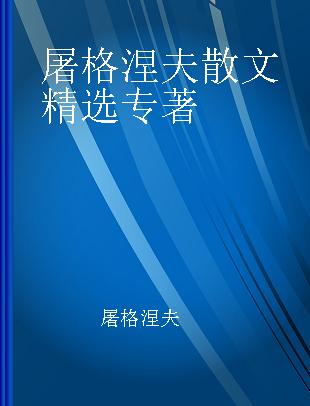 屠格涅夫散文精选专著

屠格涅夫